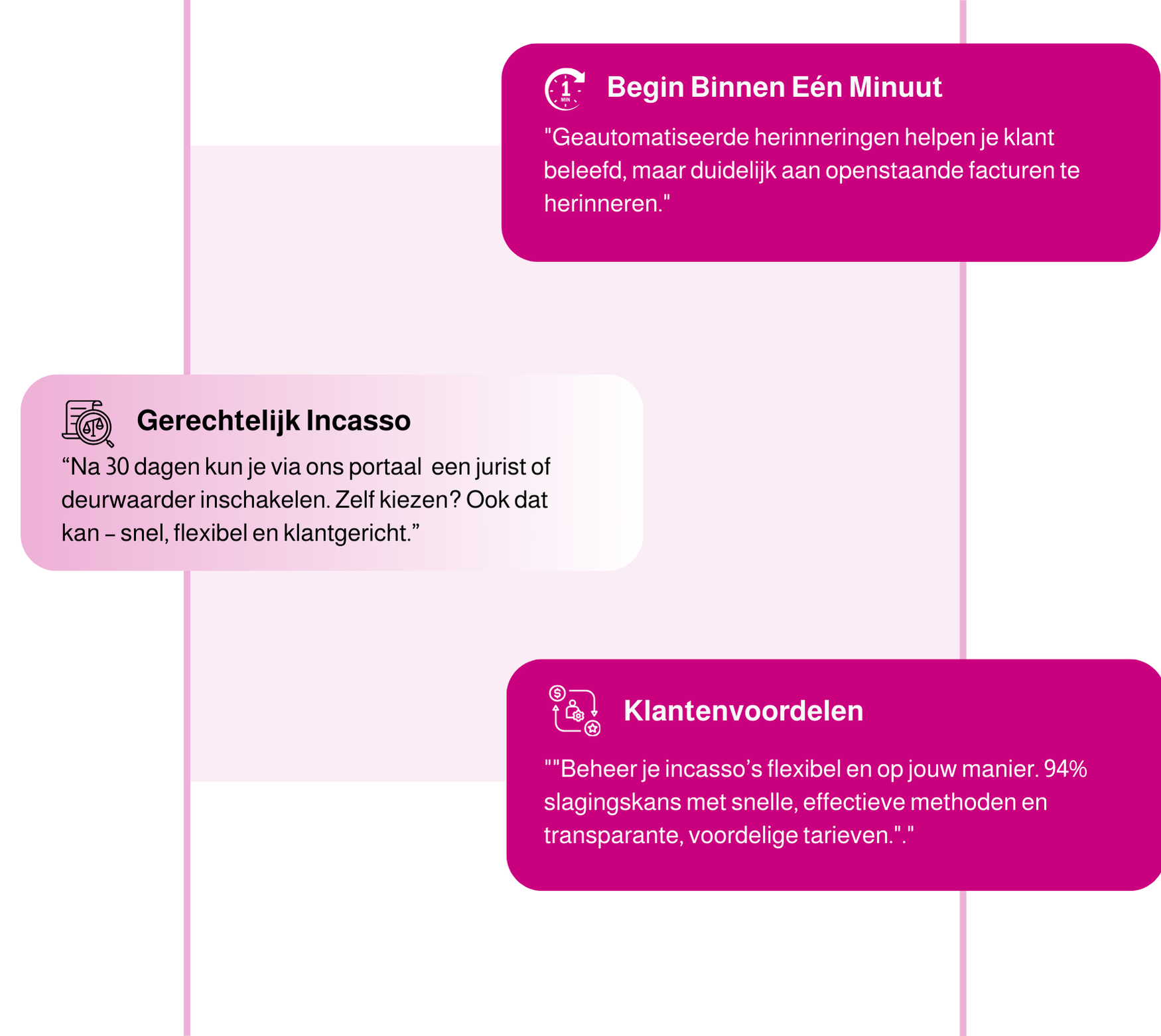 1 MIN

Begin Binnen Eén Minuut

"Geautomatiseerde herinneringen helpen je klant beleefd, maar duidelijk aan openstaande facturen te herinneren."

Gerechtelijk Incasso

“Na 30 dagen kun je via ons portaal  een jurist of deurwaarder inschakelen. Zelf kiezen? Ook dat kan – snel, flexibel en klantgericht.”

Klantenvoordelen

""Beheer je incasso’s flexibel en op jouw manier. 94% slagingskans met snelle, effectieve methoden en transparante, voordelige tarieven."."